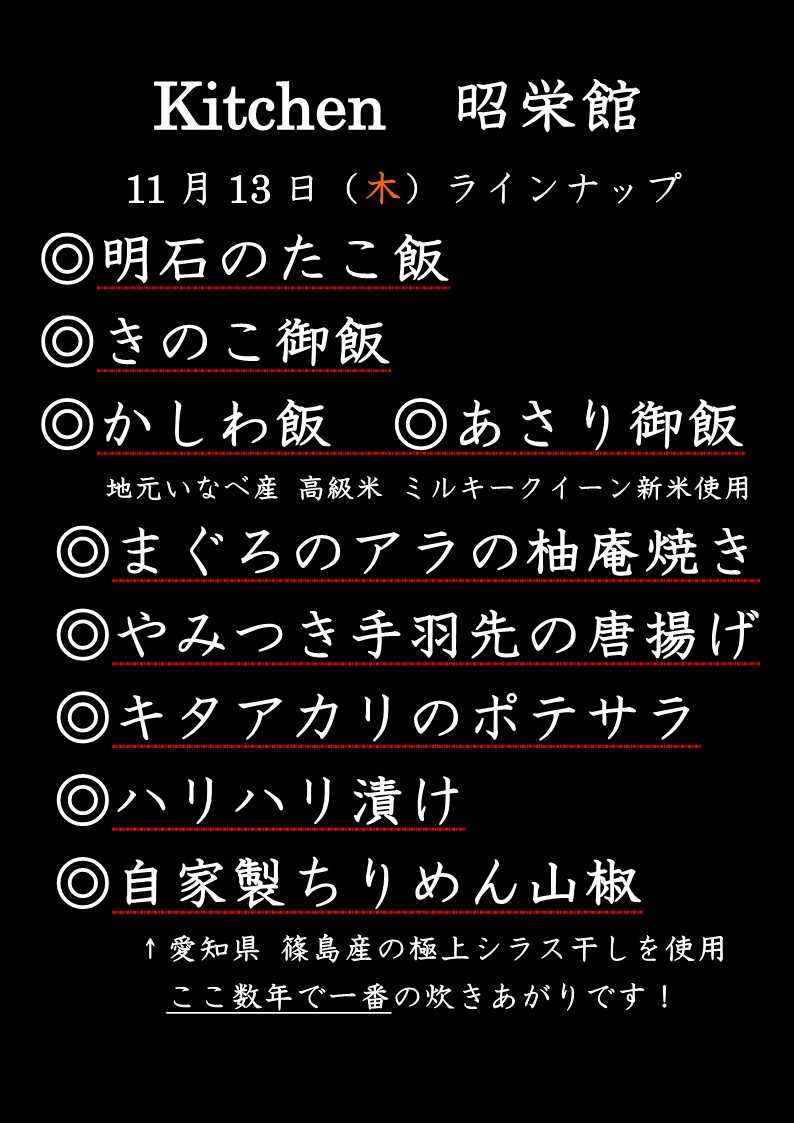 Kitchen 昭栄館

11月13日（木）ラインナップ

◎明石のたこ飯

◎きのこ御飯

◎かしわ飯 ◎あさり御飯

地元いなべ産 高級米 ミルキークイーン新米使用

◎まぐろのアラの柚庵焼き

◎やみつき手羽先の唐揚げ

◎キタアカリのポテサラ

◎ハリハリ漬け

◎自家製ちりめん山椒

↑愛知県 篠島産の極上シラス干しを使用

ここ数年で一番の炊きあがりです！